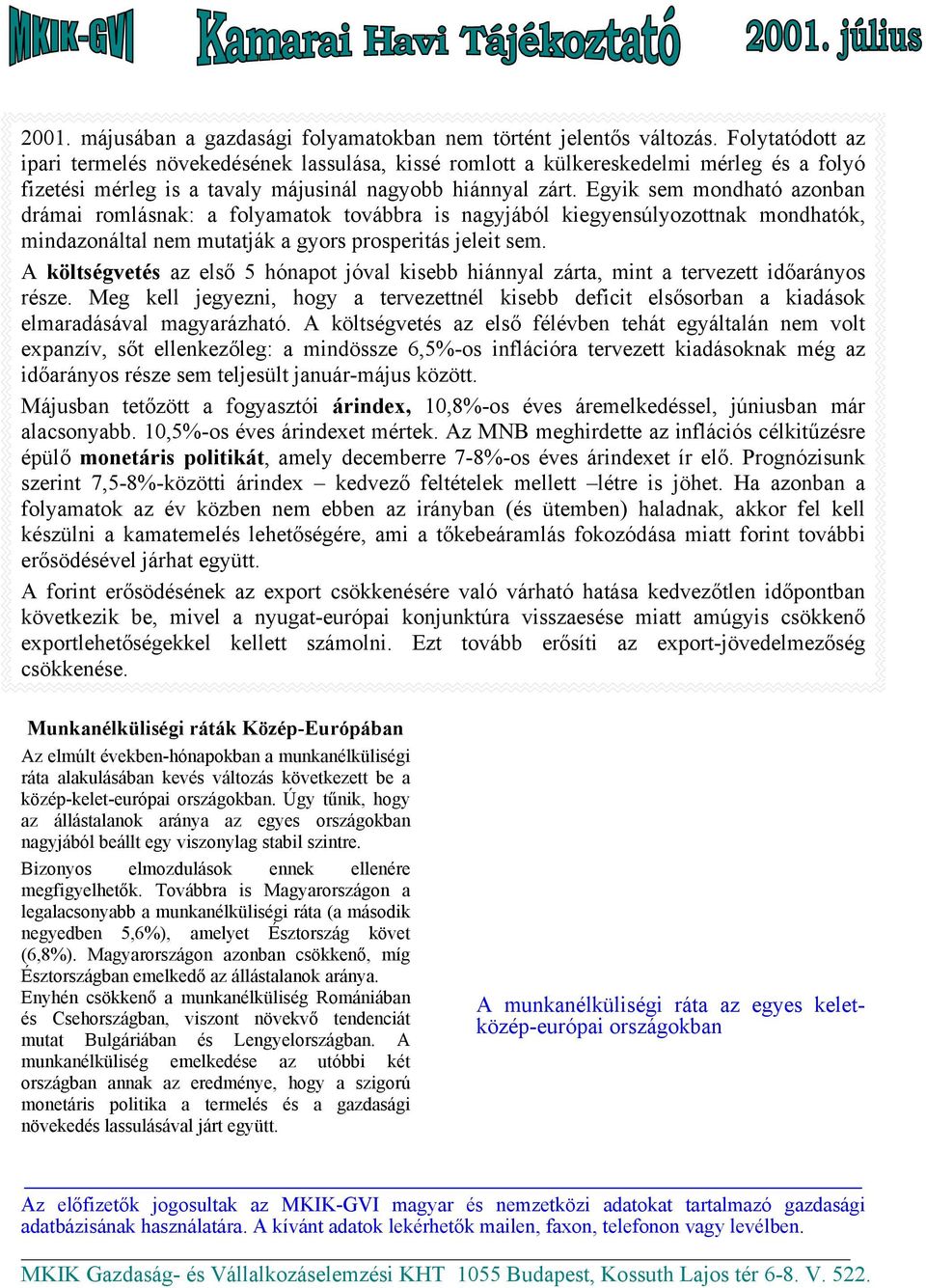 MKIK-GVI Kamarai Havi Tájékoztató 2001. július

2001. májusában a gazdasági folyamatokban nem történt jelentős változás. Folytatódott az ipari termelés növekedésének lassulása, kissé romlott a külkereskedelmi mérleg és a folyó fizetési mérleg is a tavaly májusinál nagyobb hiánnyal zárt. Egyik sem mondható azonban drámai romlásnak: a folyamatok továbbra is nagyjából kiegyensúlyozottnak mondhatók, mindazonáltal nem mutatják a gyors prosperitás jeleit sem.

A **költségvetés** az első 5 hónapot jóval kisebb hiánnyal zárta, mint a tervezett időarányos része. Meg kell jegyezni, hogy a tervezettnél kisebb deficit elsősorban a kiadások elmaradásával magyarázható. A költségvetés az első félévben tehát egyáltalán nem volt expanzív, sőt ellenkezőleg: a mindössze 6,5%-os inflációra tervezett kiadásoknak még az időarányos része sem teljesült január-május között.

Májusban tetőzött a fogyasztói **árindex,** 10,8%-os éves áremelkedéssel, júniusban már alacsonyabb. 10,5%-os éves árindexet mértek. Az MNB meghirdette az inflációs célkitűzésre épülő **monetáris politikát**, amely decemberre 7-8%-os éves árindexet ír elő. Prognózisunk szerint 7,5-8%-közötti árindex – kedvező feltételek mellett –létre is jöhet. Ha azonban a folyamatok az év közben nem ebben az irányban (és ütemben) haladnak, akkor fel kell készülni a kamatemelés lehetőségére, ami a tőkebeáramlás fokozódása miatt forint további erősödésével járhat együtt.

A forint erősödésének az export csökkenésére való várható hatása kedvezőtlen időpontban következik be, mivel a nyugat-európai konjunktúra visszaesése miatt amúgyis csökkenő exportlehetőségekkel kellett számolni. Ezt tovább erősíti az export-jövedelmezőség csökkenése.

**Munkanélküliségi ráták Közép-Európában**

Az elmúlt években-hónapokban a munkanélküliségi ráta alakulásában kevés változás következett be a közép-kelet-európai országokban. Úgy tűnik, hogy az állástalanok aránya az egyes országokban nagyjából beállt egy viszonylag stabil szintre.

Bizonyos elmozdulások ennek ellenére megfigyelhetők. Továbbra is Magyarországon a legalacsonyabb a munkanélküliségi ráta (a második negyedben 5,6%), amelyet Észtország követ (6,8%). Magyarországon azonban csökkenő, míg Észtországban emelkedő az állástalanok aránya.

Enyhén csökkenő a munkanélküliség Romániában és Csehországban, viszont növekvő tendenciát mutat Bulgáriában és Lengyelországban. A munkanélküliség emelkedése az utóbbi két országban annak az eredménye, hogy a szigorú monetáris politika a termelés és a gazdasági növekedés lassulásával járt együtt.

A munkanélküliségi ráta az egyes kelet-közép-európai országokban

Az előfizetők jogosultak az MKIK-GVI magyar és nemzetközi adatokat tartalmazó gazdasági adatbázisának használatára. A kívánt adatok lekérhetők mailen, faxon, telefonon vagy levélben.

MKIK Gazdaság- és Vállalkozáselemzési KHT 1055 Budapest, Kossuth Lajos tér 6-8. V. 522.